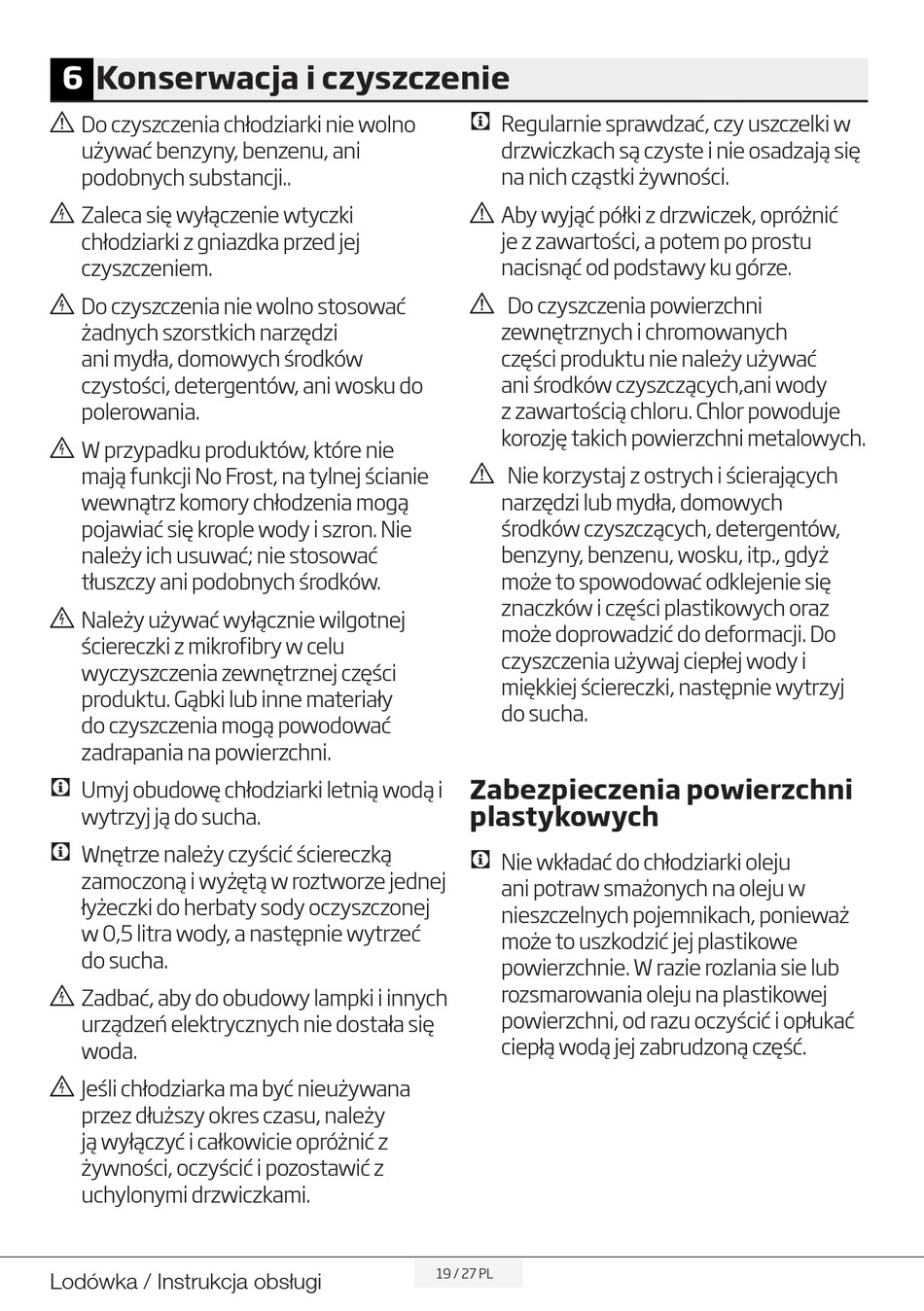 6 Konserwacja i czyszczenie

Do czyszczenia chłodziarki nie wolno używać benzyny, benzenu, ani podobnych substancji..

Zaleca się wyłączenie wtyczki chłodziarki z gniazdka przed jej czyszczeniem.

Do czyszczenia nie wolno stosować żadnych szorstkich narzędzi ani mydła, domowych środków czystości, detergentów, ani wosku do polerowania.

W przypadku produktów, które nie mają funkcji No Frost, na tylnej ścianie wewnątrz komory chłodzenia mogą pojawiać się krople wody i szron. Nie należy ich usuwać; nie stosować tłuszczy ani podobnych środków.

Należy używać wyłącznie wilgotnej ściereczki z mikrofibry w celu wyczyszczenia zewnętrznej części produktu. Gąbki lub inne materiały do czyszczenia mogą powodować zadrapania na powierzchni.

Umyj obudowę chłodziarki letnią wodą i wytrzyj ją do sucha.

Wnętrze należy czyścić ściereczką zamoczoną i wyżętą w roztworze jednej łyżeczki do herbaty sody oczyszczonej w 0,5 litra wody, a następnie wytrzeć do sucha.

Zadbać, aby do obudowy lampki i innych urządzeń elektrycznych nie dostała się woda.

Jeśli chłodziarka ma być nieużywana przez dłuższy okres czasu, należy ją wyłączyć i całkowicie opróżnić z żywności, oczyścić i pozostawić z uchylonymi drzwiczkami.

Regularnie sprawdzać, czy uszczelki w drzwiczkach są czyste i nie osadzają się na nich cząstki żywności.

Aby wyjąć półki z drzwiczek, opróżnić je z zawartości, a potem po prostu nacisnąć od podstawy ku górze.

Do czyszczenia powierzchni zewnętrznych i chromowanych części produktu nie należy używać ani środków czyszczących,ani wody z zawartością chloru. Chlor powoduje korozję takich powierzchni metalowych.

Nie korzystaj z ostrych i ścierających narzędzi lub mydła, domowych środków czyszczących, detergentów, benzyny, benzenu, wosku, itp., gdyż może to spowodować odklejenie się znaczków i części plastikowych oraz może doprowadzić do deformacji. Do czyszczenia używaj ciepłej wody i miękkiej ściereczki, następnie wytrzyj do sucha.

Zabezpieczenia powierzchni plastykowych

Nie wkładać do chłodziarki oleju ani potraw smażonych na oleju w nieszczelnych pojemnikach, ponieważ może to uszkodzić jej plastikowe powierzchnie. W razie rozlania sie lub rozsmarowania oleju na plastikowej powierzchni, od razu oczyścić i opłukać ciepłą wodą jej zabrudzoną część.

Lodówka / Instrukcja obsługi

19 / 27 PL